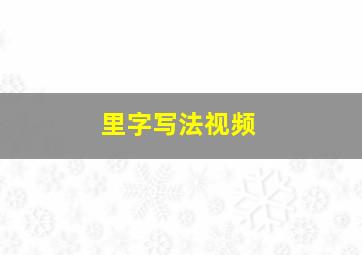 里字写法视频